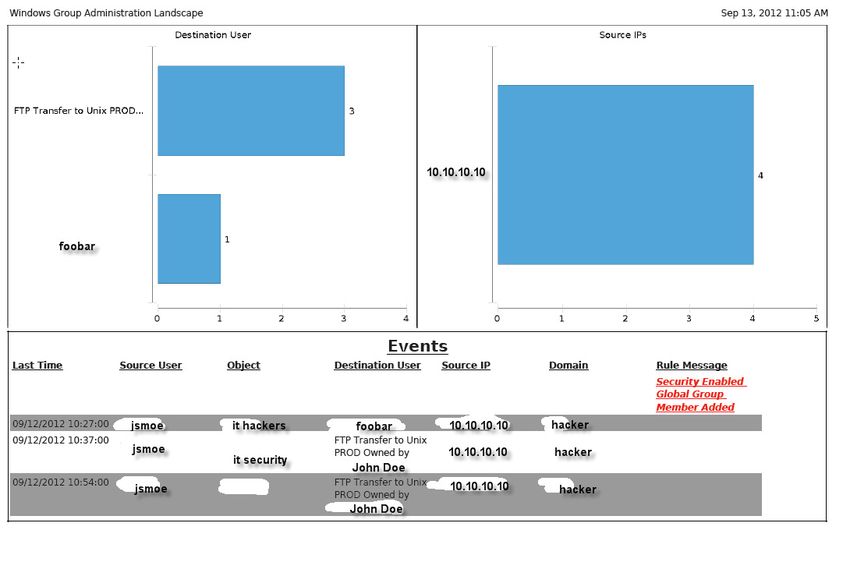 Windows Group Administration Landscape

Sep 13, 2012 11:05 AM

Destination User

FTP Transfer to Unix PROD...

3

foobar

1

0 1 2 3 4

Source IPs

10.10.10.10

4

0 1 2 3 4 5

Events

| Last Time | Source User | Object | Destination User | Source IP | Domain | Rule Message |
|---|---|---|---|---|---|---|
| | | | | | | Security Enabled Global Group Member Added |
| 09/12/2012 10:27:00 | jsmoe | it hackers | foobar | 10.10.10.10 | hacker | |
| 09/12/2012 10:37:00 | jsmoe | it security | FTP Transfer to Unix PROD Owned by John Doe | 10.10.10.10 | hacker | |
| 09/12/2012 10:54:00 | jsmoe | | FTP Transfer to Unix PROD Owned by John Doe | 10.10.10.10 | hacker | |